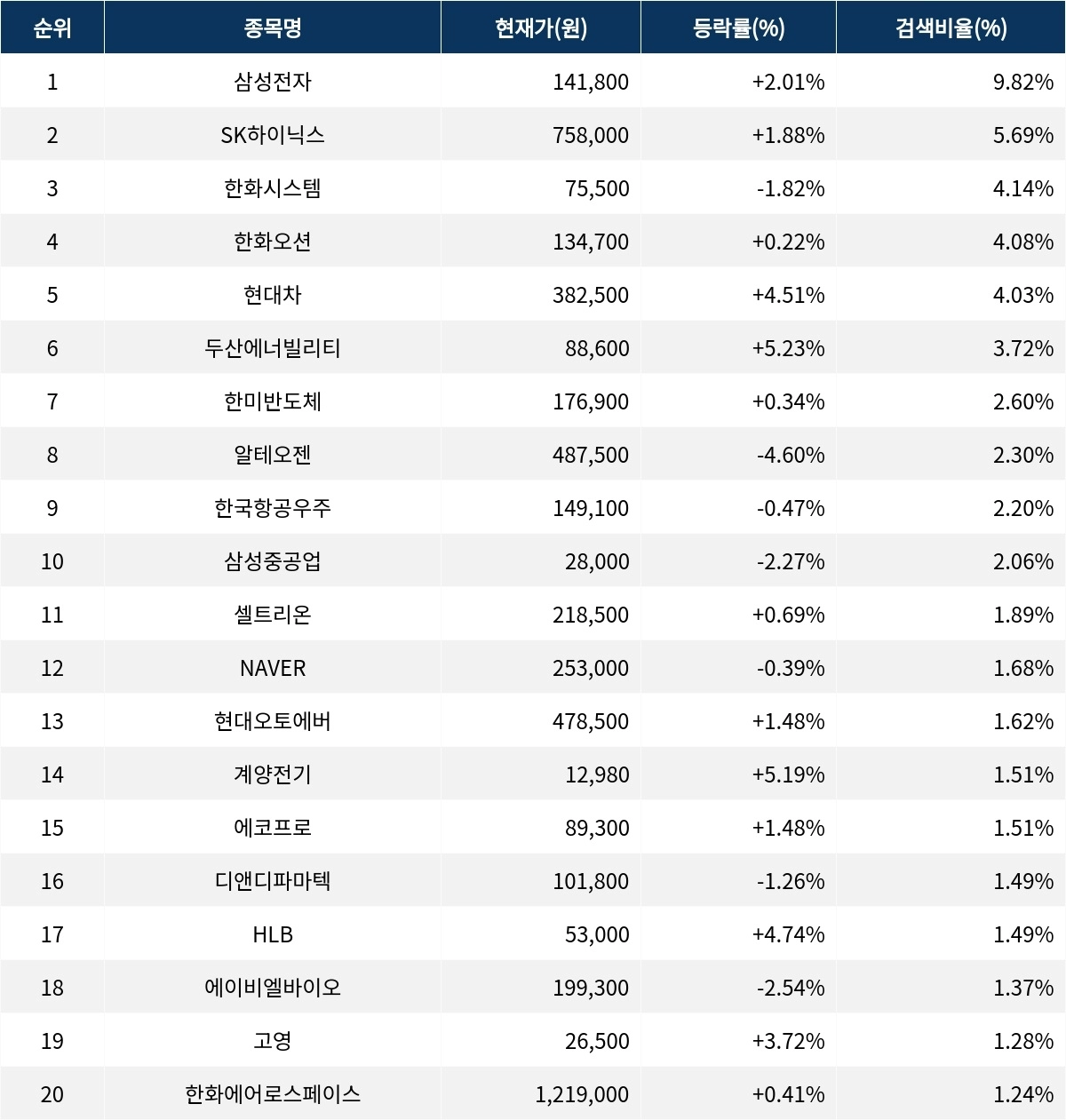 | 순위 | 종목명 | 현재가(원) | 등락률(%) | 검색비율(%) |
|---|---|---|---|---|
| 1 | 삼성전자 | 141,800 | +2.01% | 9.82% |
| 2 | SK하이닉스 | 758,000 | +1.88% | 5.69% |
| 3 | 한화시스템 | 75,500 | -1.82% | 4.14% |
| 4 | 한화오션 | 134,700 | +0.22% | 4.08% |
| 5 | 현대차 | 382,500 | +4.51% | 4.03% |
| 6 | 두산에너빌리티 | 88,600 | +5.23% | 3.72% |
| 7 | 한미반도체 | 176,900 | +0.34% | 2.60% |
| 8 | 알테오젠 | 487,500 | -4.60% | 2.30% |
| 9 | 한국항공우주 | 149,100 | -0.47% | 2.20% |
| 10 | 삼성중공업 | 28,000 | -2.27% | 2.06% |
| 11 | 셀트리온 | 218,500 | +0.69% | 1.89% |
| 12 | NAVER | 253,000 | -0.39% | 1.68% |
| 13 | 현대오토에버 | 478,500 | +1.48% | 1.62% |
| 14 | 계양전기 | 12,980 | +5.19% | 1.51% |
| 15 | 에코프로 | 89,300 | +1.48% | 1.51% |
| 16 | 디앤디파마텍 | 101,800 | -1.26% | 1.49% |
| 17 | HLB | 53,000 | +4.74% | 1.49% |
| 18 | 에이비엘바이오 | 199,300 | -2.54% | 1.37% |
| 19 | 고영 | 26,500 | +3.72% | 1.28% |
| 20 | 한화에어로스페이스 | 1,219,000 | +0.41% | 1.24% |